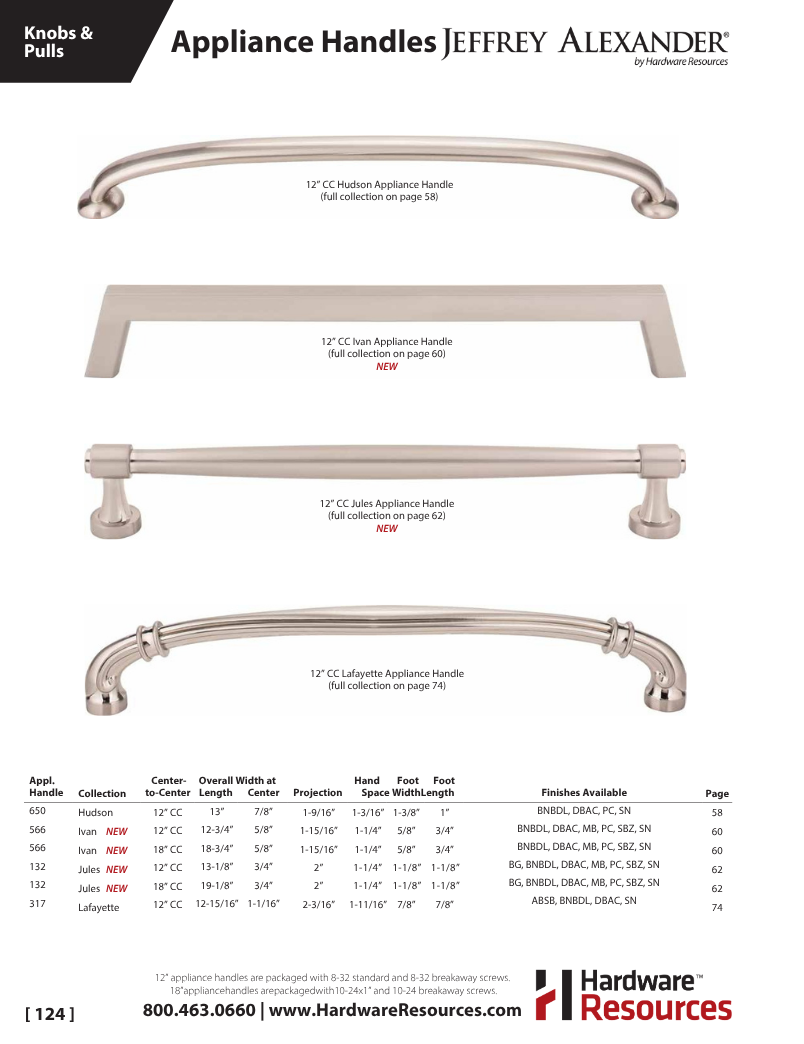 Knobs & Pulls

Appliance Handles JEFFREY ALEXANDER®
by Hardware Resources

12" CC Hudson Appliance Handle
(full collection on page 58)

12" CC Ivan Appliance Handle
(full collection on page 60)
NEW

12" CC Jules Appliance Handle
(full collection on page 62)
NEW

12" CC Lafayette Appliance Handle
(full collection on page 74)

| Appl. Handle | Collection | Center-to-Center | Overall Length | Width at Center | Projection | Hand Space | Foot Width | Foot Length | Finishes Available | Page |
|---|---|---|---|---|---|---|---|---|---|---|
| 650 | Hudson | 12" CC | 13" | 7/8" | 1-9/16" | 1-3/16" | 1-3/8" | 1" | BNBDL, DBAC, PC, SN | 58 |
| 566 | Ivan NEW | 12" CC | 12-3/4" | 5/8" | 1-15/16" | 1-1/4" | 5/8" | 3/4" | BNBDL, DBAC, MB, PC, SBZ, SN | 60 |
| 566 | Ivan NEW | 18" CC | 18-3/4" | 5/8" | 1-15/16" | 1-1/4" | 5/8" | 3/4" | BNBDL, DBAC, MB, PC, SBZ, SN | 60 |
| 132 | Jules NEW | 12" CC | 13-1/8" | 3/4" | 2" | 1-1/4" | 1-1/8" | 1-1/8" | BG, BNBDL, DBAC, MB, PC, SBZ, SN | 62 |
| 132 | Jules NEW | 18" CC | 19-1/8" | 3/4" | 2" | 1-1/4" | 1-1/8" | 1-1/8" | BG, BNBDL, DBAC, MB, PC, SBZ, SN | 62 |
| 317 | Lafayette | 12" CC | 12-15/16" | 1-1/16" | 2-3/16" | 1-11/16" | 7/8" | 7/8" | ABSB, BNBDL, DBAC, SN | 74 |

12" appliance handles are packaged with 8-32 standard and 8-32 breakaway screws.
18"appliancehandles arepackagedwith10-24x1" and 10-24 breakaway screws.

[ 124 ]
800.463.0660 | www.HardwareResources.com
Hardware™ Resources